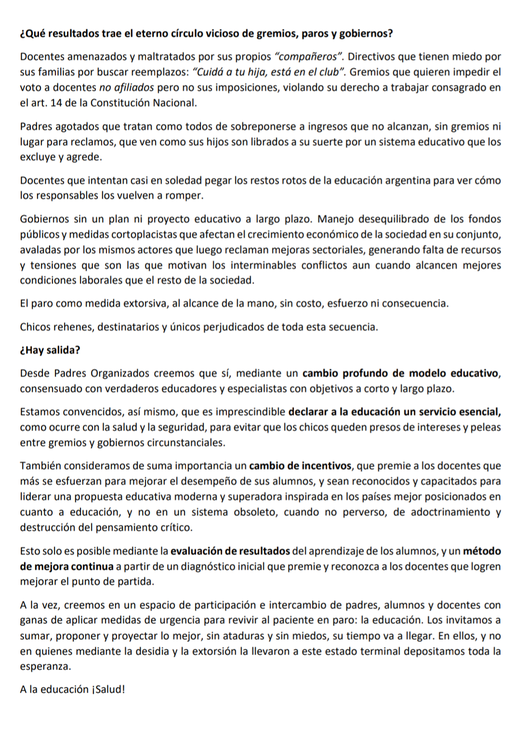 ¿Qué resultados trae el eterno círculo vicioso de gremios, paros y gobiernos?

Docentes amenazados y maltratados por sus propios "compañeros". Directivos que tienen miedo por sus familias por buscar reemplazos: "Cuidá a tu hija, está en el club". Gremios que quieren impedir el voto a docentes no afiliados pero no sus imposiciones, violando su derecho a trabajar consagrado en el art. 14 de la Constitución Nacional.

Padres agotados que tratan como todos de sobreponerse a ingresos que no alcanzan, sin gremios ni lugar para reclamos, que ven como sus hijos son librados a su suerte por un sistema educativo que los excluye y agrede.

Docentes que intentan casi en soledad pegar los restos rotos de la educación argentina para ver cómo los responsables los vuelven a romper.

Gobiernos sin un plan ni proyecto educativo a largo plazo. Manejo desequilibrado de los fondos públicos y medidas cortoplacistas que afectan el crecimiento económico de la sociedad en su conjunto, avaladas por los mismos actores que luego reclaman mejoras sectoriales, generando falta de recursos y tensiones que son las que motivan los interminables conflictos aun cuando alcancen mejores condiciones laborales que el resto de la sociedad.

El paro como medida extorsiva, al alcance de la mano, sin costo, esfuerzo ni consecuencia.

Chicos rehenes, destinatarios y únicos perjudicados de toda esta secuencia.

¿Hay salida?

Desde Padres Organizados creemos que sí, mediante un cambio profundo de modelo educativo, consensuado con verdaderos educadores y especialistas con objetivos a corto y largo plazo.

Estamos convencidos, así mismo, que es imprescindible declarar a la educación un servicio esencial, como ocurre con la salud y la seguridad, para evitar que los chicos queden presos de intereses y peleas entre gremios y gobiernos circunstanciales.

También consideramos de suma importancia un cambio de incentivos, que premie a los docentes que más se esfuerzan para mejorar el desempeño de sus alumnos, y sean reconocidos y capacitados para liderar una propuesta educativa moderna y superadora inspirada en los países mejor posicionados en cuanto a educación, y no en un sistema obsoleto, cuando no perverso, de adoctrinamiento y destrucción del pensamiento crítico.

Esto solo es posible mediante la evaluación de resultados del aprendizaje de los alumnos, y un método de mejora continua a partir de un diagnóstico inicial que premie y reconozca a los docentes que logren mejorar el punto de partida.

A la vez, creemos en un espacio de participación e intercambio de padres, alumnos y docentes con ganas de aplicar medidas de urgencia para revivir al paciente en paro: la educación. Los invitamos a sumar, proponer y proyectar lo mejor, sin ataduras y sin miedos, su tiempo va a llegar. En ellos, y no en quienes mediante la desidia y la extorsión la llevaron a este estado terminal depositamos toda la esperanza.

A la educación ¡Salud!